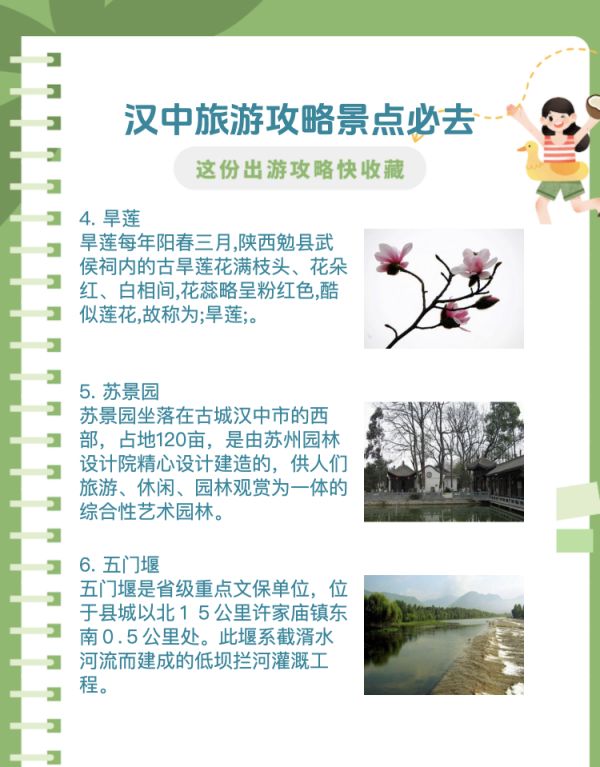 汉中旅游攻略景点必去

这份出游攻略快收藏

4. 旱莲
旱莲每年阳春三月,陕西勉县武侯祠内的古旱莲花满枝头、花朵红、白相间,花蕊略呈粉红色,酷似莲花,故称为;旱莲;。

5. 苏景园
苏景园坐落在古城汉中市的西部，占地120亩，是由苏州园林设计院精心设计建造的，供人们旅游、休闲、园林观赏为一体的综合性艺术园林。

6. 五门堰
五门堰是省级重点文保单位，位于县城以北１５公里许家庙镇东南０.５公里处。此堰系截湑水河流而建成的低坝拦河灌溉工程。